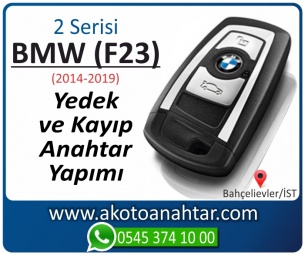 2 Serisi
BMW (F23)
(2014-2019)
Yedek ve Kayıp Anahtar Yapımı

Bahçelievler/İST

www.akotoanahtar.com
0545 374 10 00